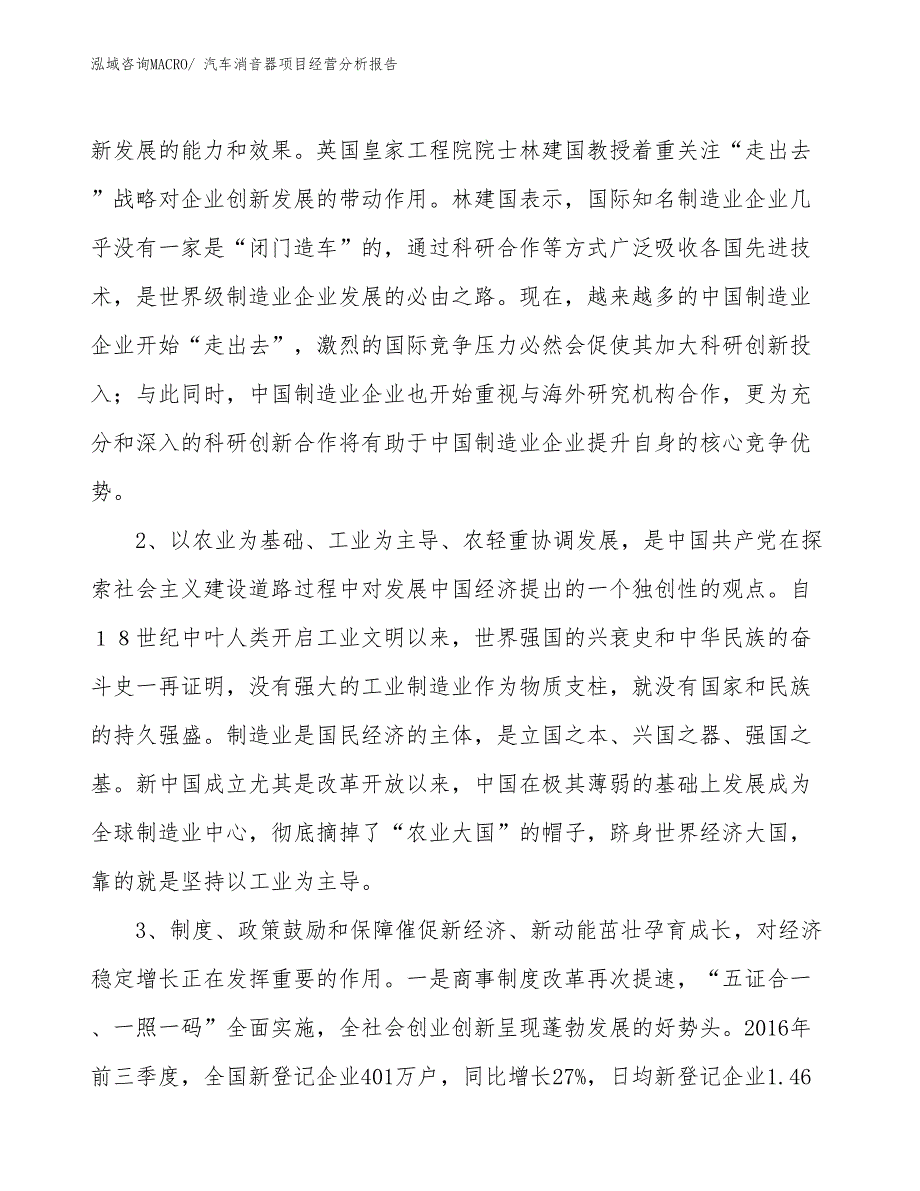 泓域咨询MACRO/ 汽车消音器项目经营分析报告

新发展的能力和效果。英国皇家工程院院士林建国教授着重关注“走出去”战略对企业创新发展的带动作用。林建国表示，国际知名制造业企业几乎没有一家是“闭门造车”的，通过科研合作等方式广泛吸收各国先进技术，是世界级制造业企业发展的必由之路。现在，越来越多的中国制造业企业开始“走出去”，激烈的国际竞争压力必然会促使其加大科研创新投入；与此同时，中国制造业企业也开始重视与海外研究机构合作，更为充分和深入的科研创新合作将有助于中国制造业企业提升自身的核心竞争优势。

2、以农业为基础、工业为主导、农轻重协调发展，是中国共产党在探索社会主义建设道路过程中对发展中国经济提出的一个独创性的观点。自18世纪中叶人类开启工业文明以来，世界强国的兴衰史和中华民族的奋斗史一再证明，没有强大的工业制造业作为物质支柱，就没有国家和民族的持久强盛。制造业是国民经济的主体，是立国之本、兴国之器、强国之基。新中国成立尤其是改革开放以来，中国在极其薄弱的基础上发展成为全球制造业中心，彻底摘掉了“农业大国”的帽子，跻身世界经济大国，靠的就是坚持以工业为主导。

3、制度、政策鼓励和保障催促新经济、新动能茁壮孕育成长，对经济稳定增长正在发挥重要的作用。一是商事制度改革再次提速，“五证合一、一照一码”全面实施，全社会创业创新呈现蓬勃发展的好势头。2016年前三季度，全国新登记企业401万户，同比增长27%，日均新登记企业1.46